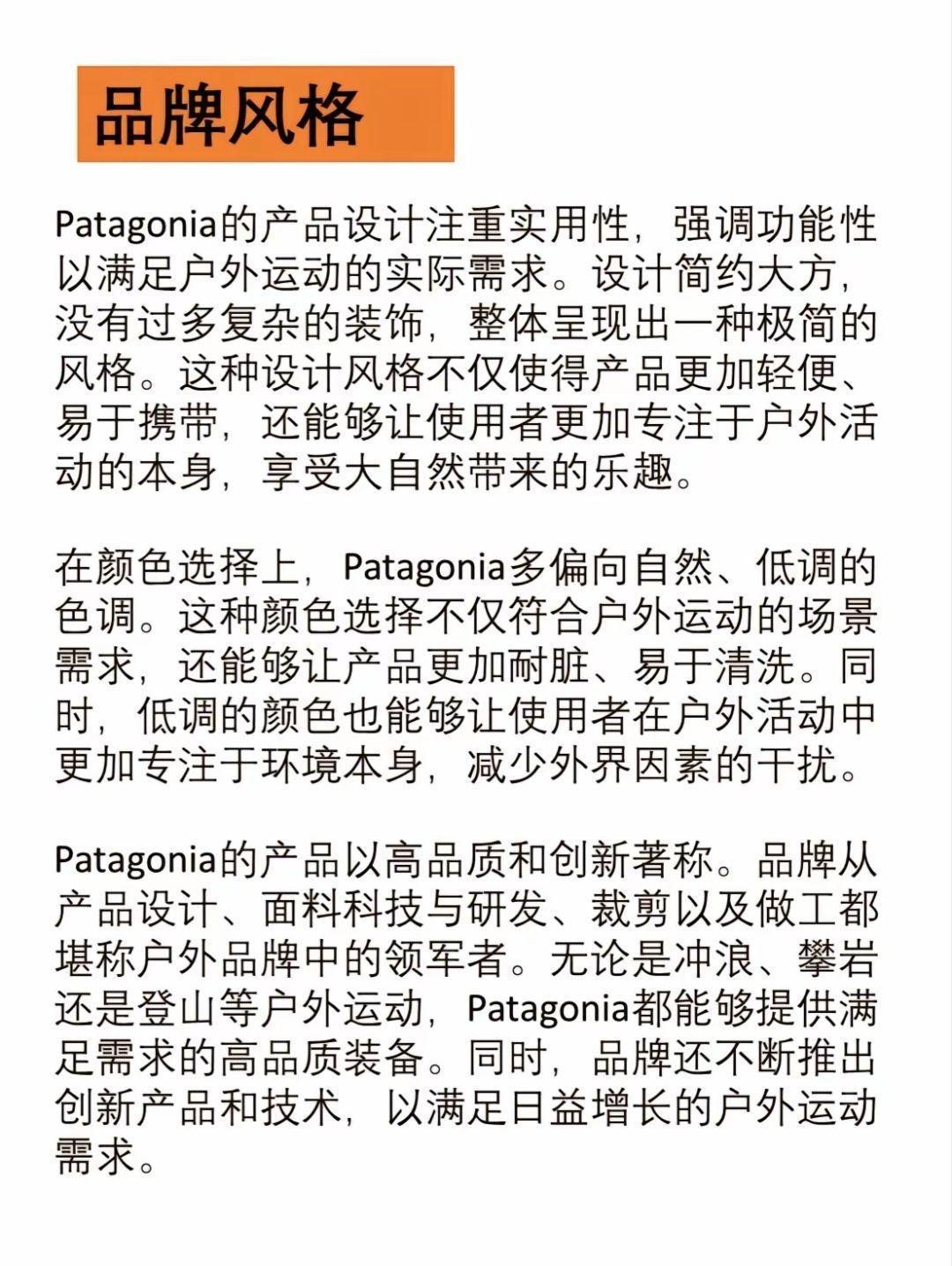 品牌风格

Patagonia的产品设计注重实用性，强调功能性以满足户外运动的实际需求。设计简约大方，没有过多复杂的装饰，整体呈现出一种极简的风格。这种设计风格不仅使得产品更加轻便、易于携带，还能够让使用者更加专注于户外活动的本身，享受大自然带来的乐趣。

在颜色选择上，Patagonia多偏向自然、低调的色调。这种颜色选择不仅符合户外运动的场景需求，还能够让产品更加耐脏、易于清洗。同时，低调的颜色也能够让使用者在户外活动中更加专注于环境本身，减少外界因素的干扰。

Patagonia的产品以高品质和创新著称。品牌从产品设计、面料科技与研发、裁剪以及做工都堪称户外品牌中的领军者。无论是冲浪、攀岩还是登山等户外运动，Patagonia都能够提供满足需求的高品质装备。同时，品牌还不断推出创新产品和技术，以满足日益增长的户外运动需求。